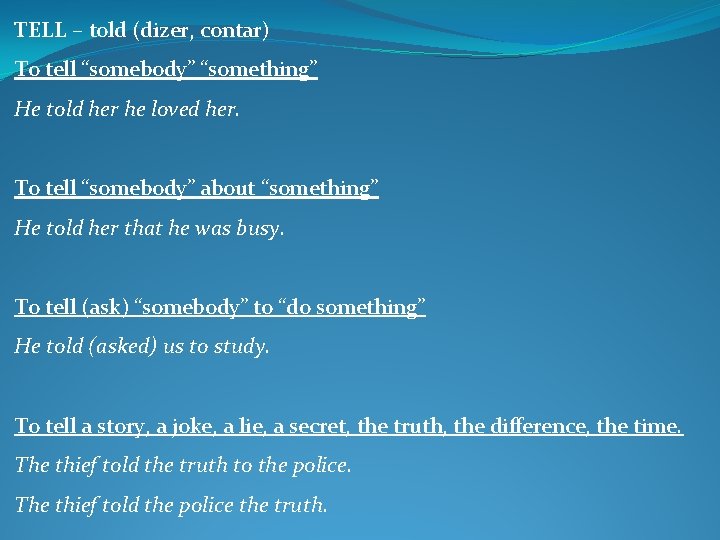 TELL – told (dizer, contar)

To tell “somebody” “something”

He told her he loved her.

To tell “somebody” about “something”

He told her that he was busy.

To tell (ask) “somebody” to “do something”

He told (asked) us to study.

To tell a story, a joke, a lie, a secret, the truth, the difference, the time.

The thief told the truth to the police.

The thief told the police the truth.